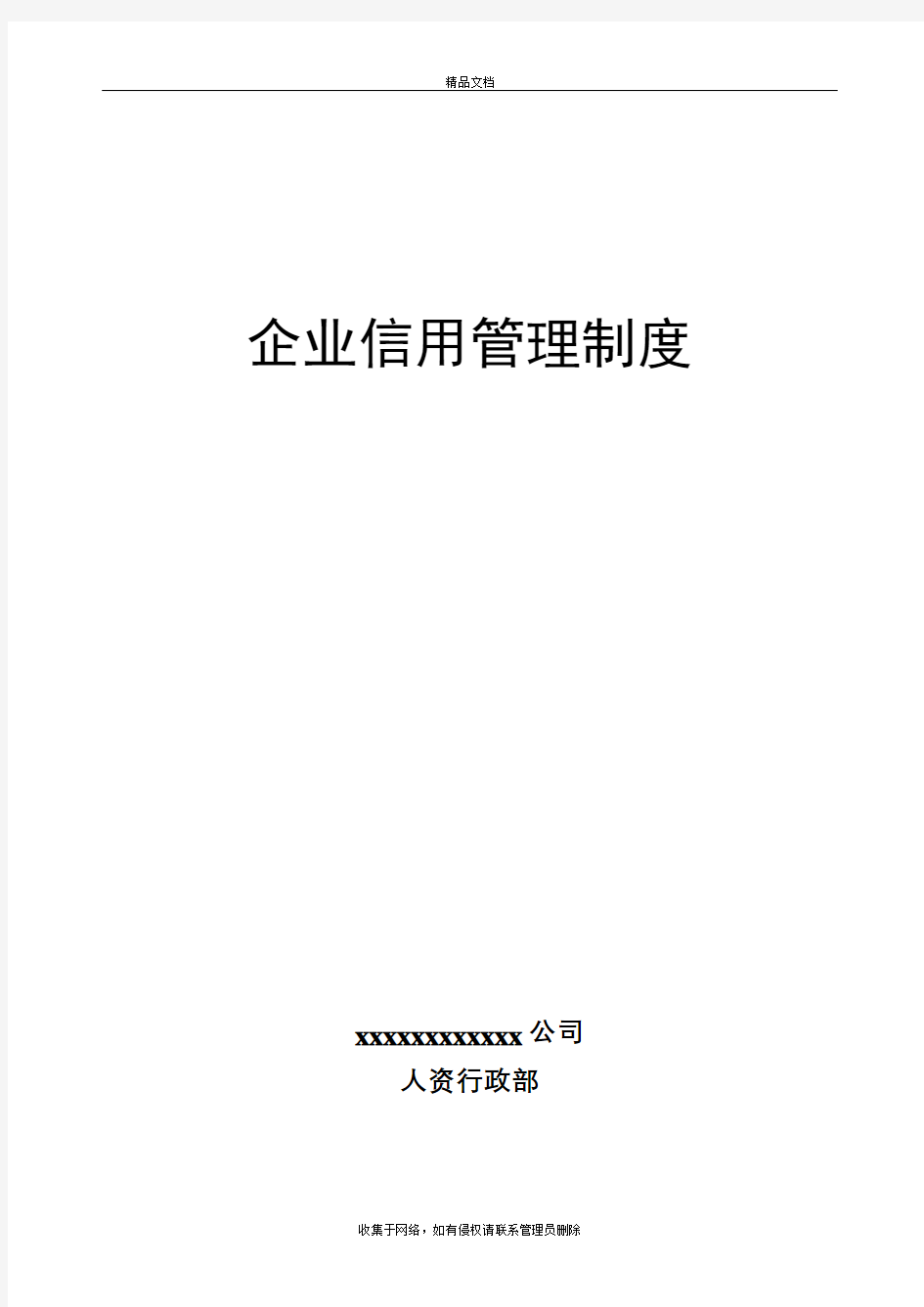 精品文档

企业信用管理制度

xxxxxxxxxxxxx 公司

人资行政部

收集于网络，如有侵权请联系管理员删除